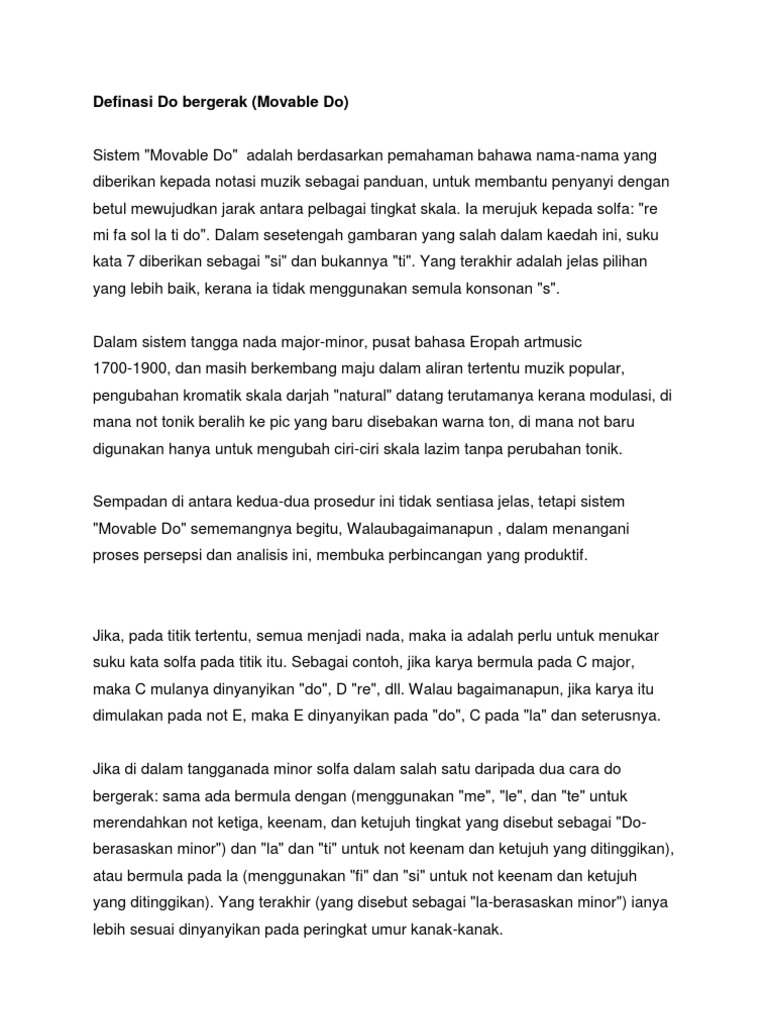 Definasi Do bergerak (Movable Do)

Sistem "Movable Do" adalah berdasarkan pemahaman bahawa nama-nama yang diberikan kepada notasi muzik sebagai panduan, untuk membantu penyanyi dengan betul mewujudkan jarak antara pelbagai tingkat skala. Ia merujuk kepada solfa: "re mi fa sol la ti do". Dalam sesetengah gambaran yang salah dalam kaedah ini, suku kata 7 diberikan sebagai "si" dan bukannya "ti". Yang terakhir adalah jelas pilihan yang lebih baik, kerana ia tidak menggunakan semula konsonan "s".

Dalam sistem tangga nada major-minor, pusat bahasa Eropah artmusic 1700-1900, dan masih berkembang maju dalam aliran tertentu muzik popular, pengubahan kromatik skala darjah "natural" datang terutamanya kerana modulasi, di mana not tonik beralih ke pic yang baru disebakan warna ton, di mana not baru digunakan hanya untuk mengubah ciri-ciri skala lazim tanpa perubahan tonik.

Sempadan di antara kedua-dua prosedur ini tidak sentiasa jelas, tetapi sistem "Movable Do" sememangnya begitu, Walaubagaimanapun , dalam menangani proses persepsi dan analisis ini, membuka perbincangan yang produktif.

Jika, pada titik tertentu, semua menjadi nada, maka ia adalah perlu untuk menukar suku kata solfa pada titik itu. Sebagai contoh, jika karya bermula pada C major, maka C mulanya dinyanyikan "do", D "re", dll. Walau bagaimanapun, jika karya itu dimulakan pada not E, maka E dinyanyikan pada "do", C pada "la" dan seterusnya.

Jika di dalam tangganada minor solfa dalam salah satu daripada dua cara do bergerak: sama ada bermula dengan (menggunakan "me", "le", dan "te" untuk merendahkan not ketiga, keenam, dan ketujuh tingkat yang disebut sebagai "Do-berasaskan minor") dan "la" dan "ti" untuk not keenam dan ketujuh yang ditinggikan), atau bermula pada la (menggunakan "fi" dan "si" untuk not keenam dan ketujuh yang ditinggikan). Yang terakhir (yang disebut sebagai "la-berasaskan minor") ianya lebih sesuai dinyanyikan pada peringkat umur kanak-kanak.